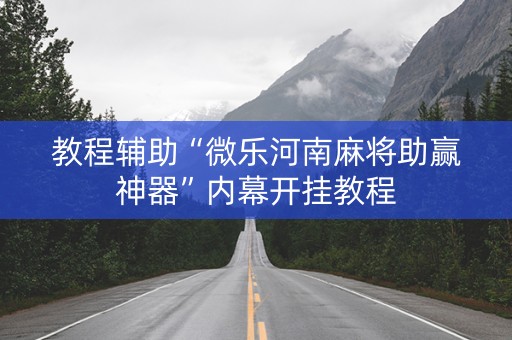 教程辅助“微乐河南麻将助赢神器”内幕开挂教程